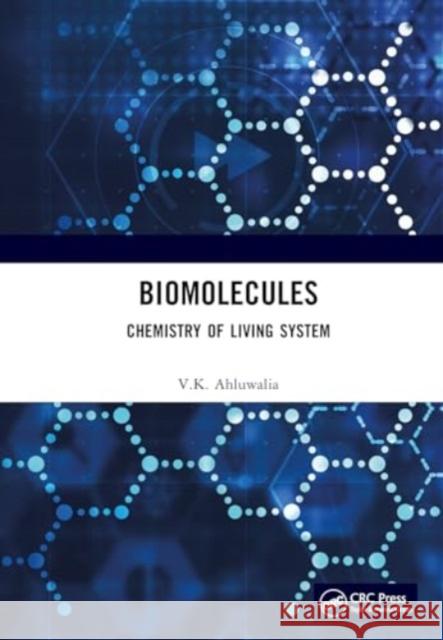 BIOMOLECULES

CHEMISTRY OF LIVING SYSTEM

V.K. Ahluwalia

CRC Press